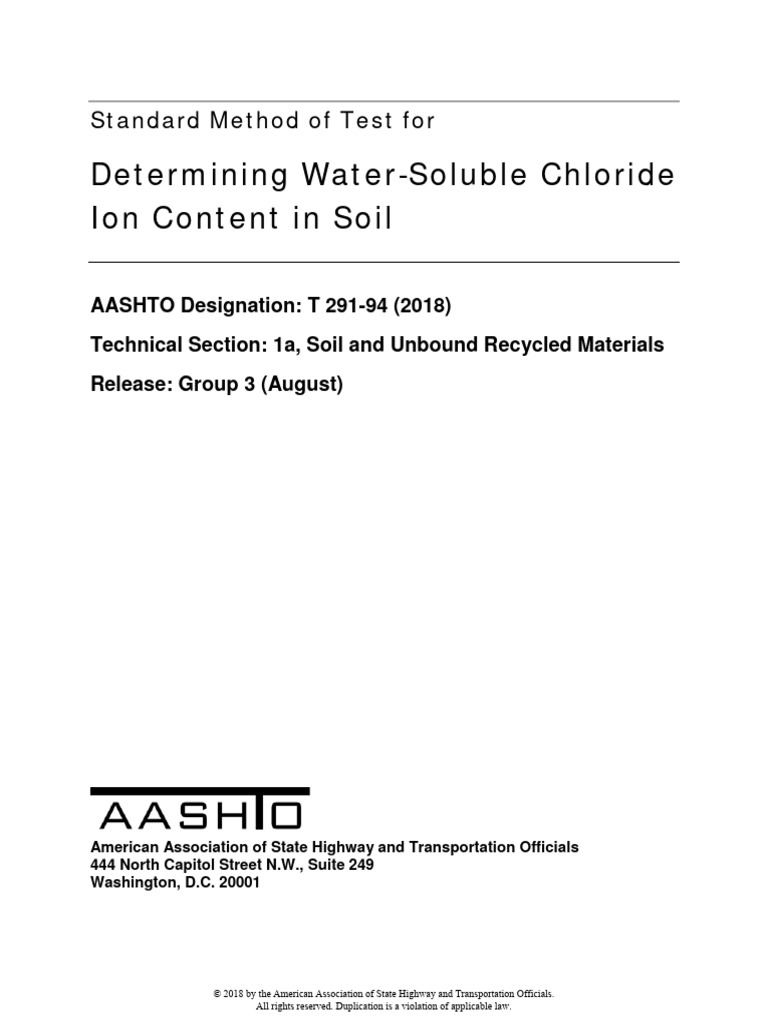 Standard Method of Test for

Determining Water-Soluble Chloride Ion Content in Soil

AASHTO Designation: T 291-94 (2018)

Technical Section: 1a, Soil and Unbound Recycled Materials

Release: Group 3 (August)

AASHTO

American Association of State Highway and Transportation Officials
444 North Capitol Street N.W., Suite 249
Washington, D.C. 20001

© 2018 by the American Association of State Highway and Transportation Officials.
All rights reserved. Duplication is a violation of applicable law.